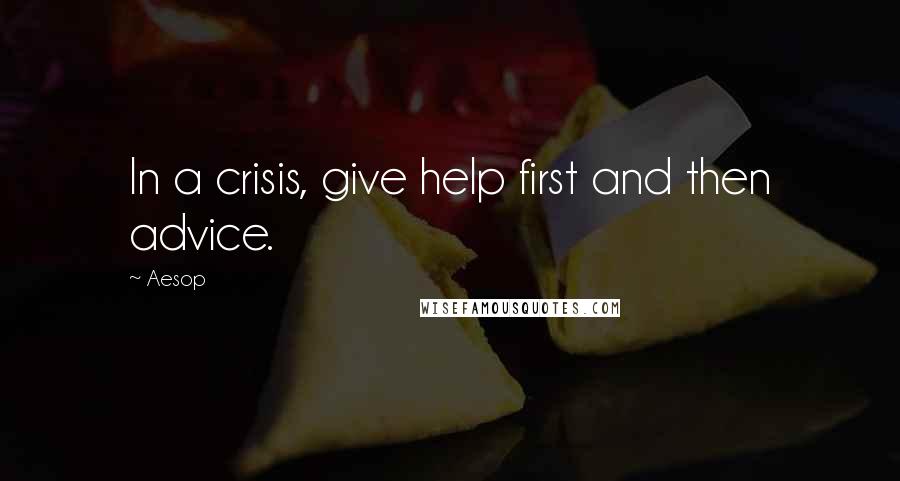 In a crisis, give help first and then advice.

~ Aesop

WISEFAMOUSQUOTES.COM